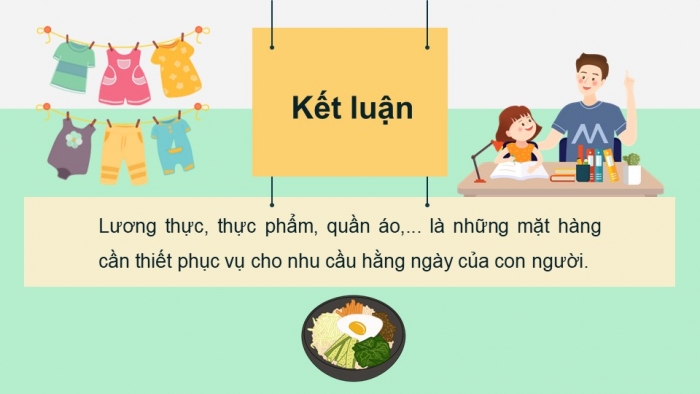 Kết luận

Lương thực, thực phẩm, quần áo,... là những mặt hàng cần thiết phục vụ cho nhu cầu hằng ngày của con người.